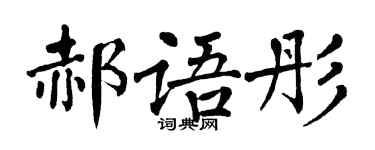 郝语彤

词典网